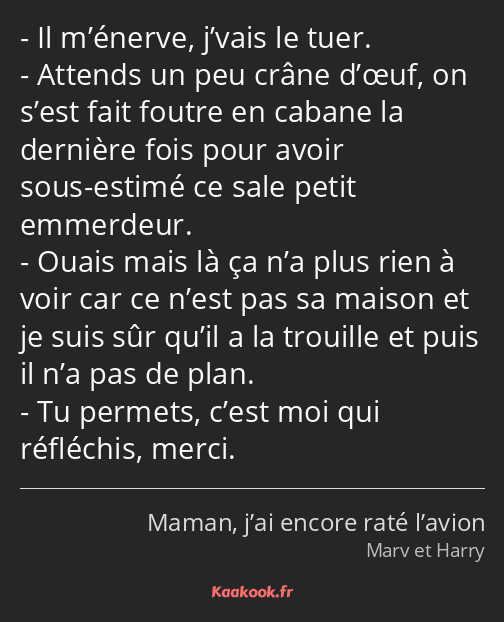 - Il m’énerve, j’vais le tuer.
- Attends un peu crâne d’œuf, on s’est fait foutre en cabane la dernière fois pour avoir sous-estimé ce sale petit emmerdeur.
- Ouais mais là ça n’a plus rien à voir car ce n’est pas sa maison et je suis sûr qu’il a la trouille et puis il n’a pas de plan.
- Tu permets, c’est moi qui réfléchis, merci.

Maman, j’ai encore raté l’avion
Marv et Harry

Kaakook.fr